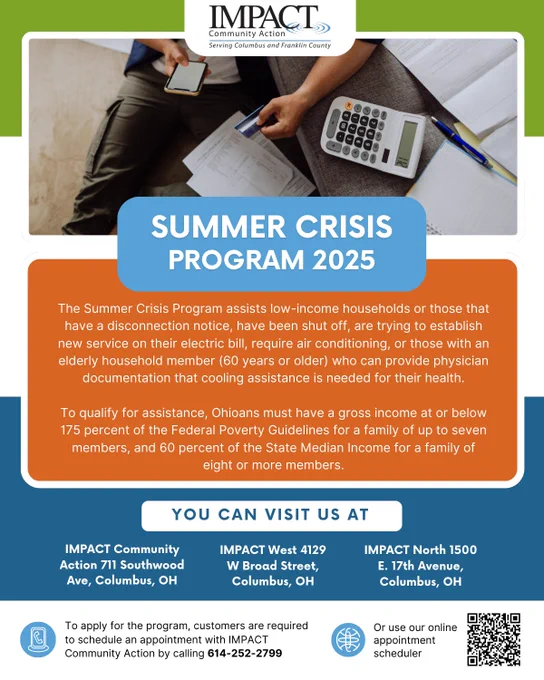 IMPACT
Community Action
Serving Columbus and Franklin County

SUMMER CRISIS PROGRAM 2025

The Summer Crisis Program assists low-income households or those that have a disconnection notice, have been shut off, are trying to establish new service on their electric bill, require air conditioning, or those with an elderly household member (60 years or older) who can provide physician documentation that cooling assistance is needed for their health.

To qualify for assistance, Ohioans must have a gross income at or below 175 percent of the Federal Poverty Guidelines for a family of up to seven members, and 60 percent of the State Median Income for a family of eight or more members.

YOU CAN VISIT US AT

IMPACT Community Action 711 Southwood Ave, Columbus, OH

IMPACT West 4129 W Broad Street, Columbus, OH

IMPACT North 1500 E. 17th Avenue, Columbus, OH

To apply for the program, customers are required to schedule an appointment with IMPACT Community Action by calling 614-252-2799

Or use our online appointment scheduler